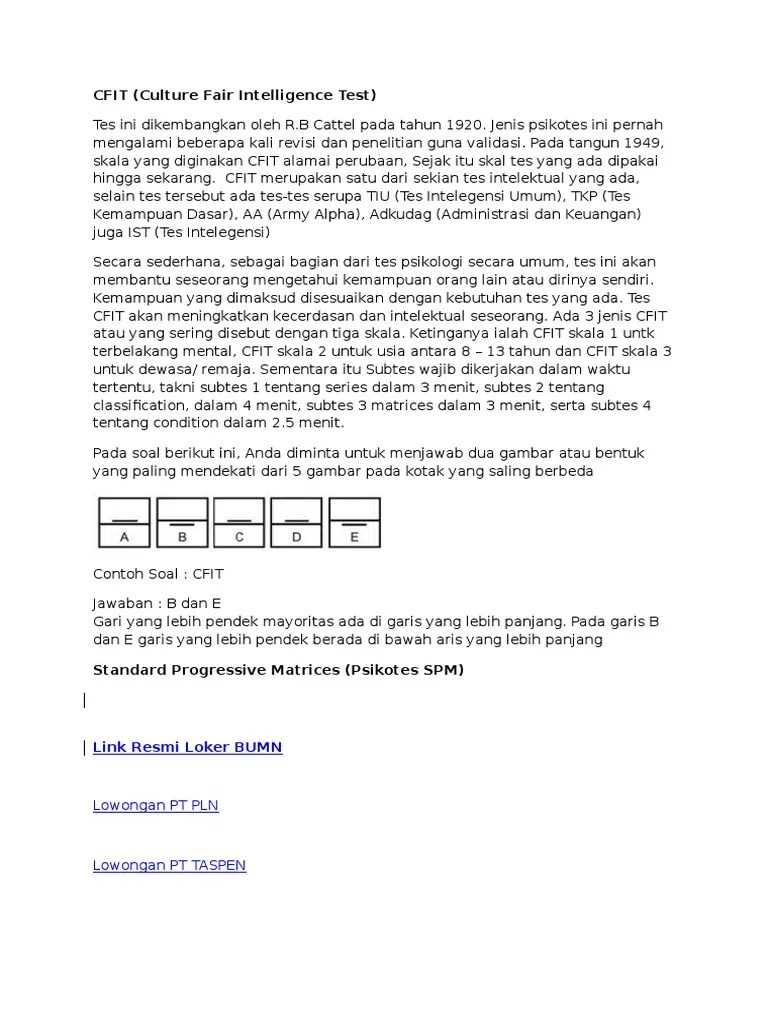 CFIT (Culture Fair Intelligence Test)

Tes ini dikembangkan oleh R.B Cattel pada tahun 1920. Jenis psikotes ini pernah mengalami beberapa kali revisi dan penelitian guna validasi. Pada tangun 1949, skala yang diginakan CFIT alamai perubaan, Sejak itu skal tes yang ada dipakai hingga sekarang. CFIT merupakan satu dari sekian tes intelektual yang ada, selain tes tersebut ada tes-tes serupa TIU (Tes Intelegensi Umum), TKP (Tes Kemampuan Dasar), AA (Army Alpha), Adkudag (Administrasi dan Keuangan) juga IST (Tes Intelegensi)

Secara sederhana, sebagai bagian dari tes psikologi secara umum, tes ini akan membantu seseorang mengetahui kemampuan orang lain atau dirinya sendiri. Kemampuan yang dimaksud disesuaikan dengan kebutuhan tes yang ada. Tes CFIT akan meningkatkan kecerdasan dan intelektual seseorang. Ada 3 jenis CFIT atau yang sering disebut dengan tiga skala. Ketinganya ialah CFIT skala 1 untk terbelakang mental, CFIT skala 2 untuk usia antara 8 – 13 tahun dan CFIT skala 3 untuk dewasa/ remaja. Sementara itu Subtes wajib dikerjakan dalam waktu tertentu, takni subtes 1 tentang series dalam 3 menit, subtes 2 tentang classification, dalam 4 menit, subtes 3 matrices dalam 3 menit, serta subtes 4 tentang condition dalam 2.5 menit.

Pada soal berikut ini, Anda diminta untuk menjawab dua gambar atau bentuk yang paling mendekati dari 5 gambar pada kotak yang saling berbeda

A B C D E

Contoh Soal : CFIT

Jawaban : B dan E
Gari yang lebih pendek mayoritas ada di garis yang lebih panjang. Pada garis B dan E garis yang lebih pendek berada di bawah aris yang lebih panjang

Standard Progressive Matrices (Psikotes SPM)

Link Resmi Loker BUMN

Lowongan PT PLN

Lowongan PT TASPEN